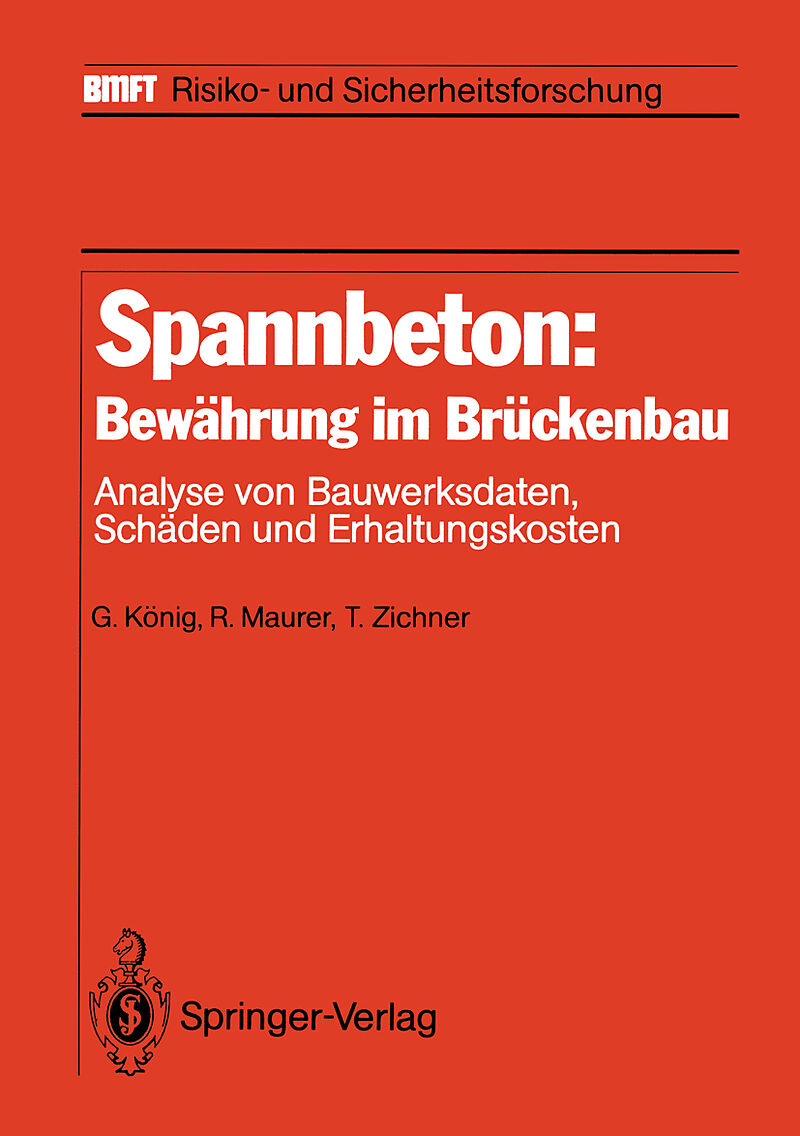 BMFT Risiko- und Sicherheitsforschung

Spannbeton:
Bewährung im Brückenbau

Analyse von Bauwerksdaten, Schäden und Erhaltungskosten

G. König, R. Maurer, T. Zichner

Springer-Verlag